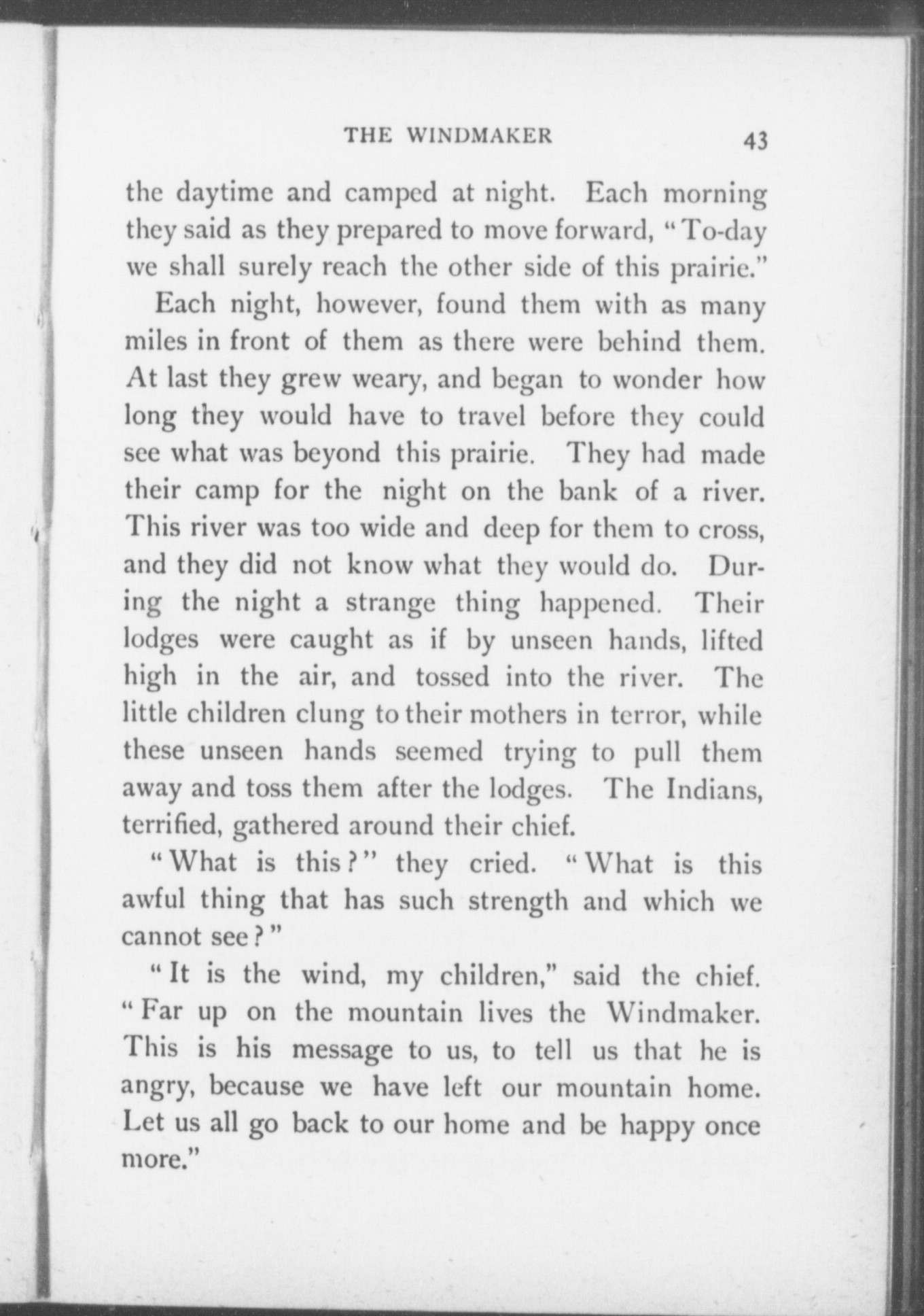 THE WINDMAKER 43

the daytime and camped at night. Each morning they said as they prepared to move forward, "To-day we shall surely reach the other side of this prairie."

Each night, however, found them with as many miles in front of them as there were behind them. At last they grew weary, and began to wonder how long they would have to travel before they could see what was beyond this prairie. They had made their camp for the night on the bank of a river. This river was too wide and deep for them to cross, and they did not know what they would do. During the night a strange thing happened. Their lodges were caught as if by unseen hands, lifted high in the air, and tossed into the river. The little children clung to their mothers in terror, while these unseen hands seemed trying to pull them away and toss them after the lodges. The Indians, terrified, gathered around their chief.

"What is this?" they cried. "What is this awful thing that has such strength and which we cannot see?"

"It is the wind, my children," said the chief. "Far up on the mountain lives the Windmaker. This is his message to us, to tell us that he is angry, because we have left our mountain home. Let us all go back to our home and be happy once more."